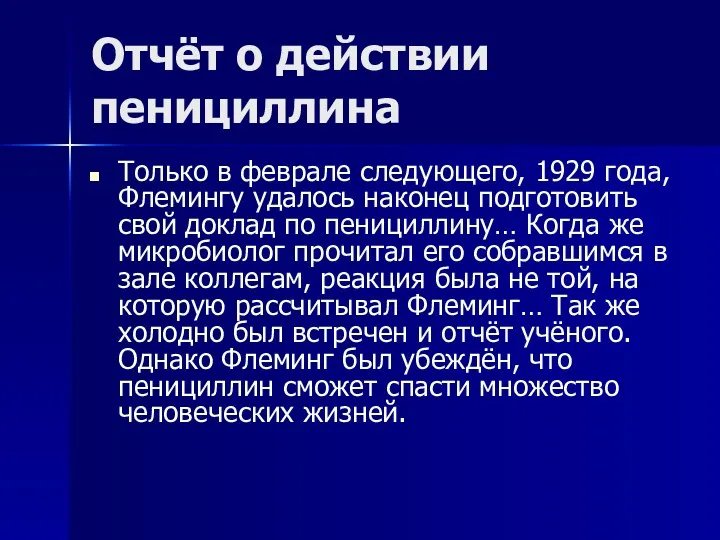 Отчёт о действии пенициллина

Только в феврале следующего, 1929 года, Флемингу удалось наконец подготовить свой доклад по пенициллину… Когда же микробиолог прочитал его собравшимся в зале коллегам, реакция была не той, на которую рассчитывал Флеминг… Так же холодно был встречен и отчёт учёного. Однако Флеминг был убеждён, что пенициллин сможет спасти множество человеческих жизней.